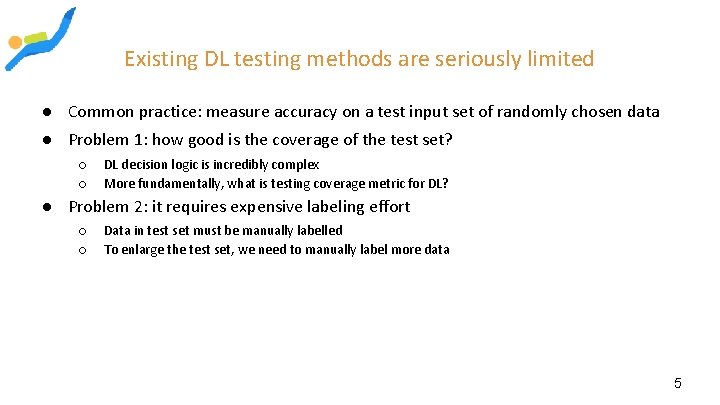 Existing DL testing methods are seriously limited

● Common practice: measure accuracy on a test input set of randomly chosen data
● Problem 1: how good is the coverage of the test set?
  ○ DL decision logic is incredibly complex
  ○ More fundamentally, what is testing coverage metric for DL?
● Problem 2: it requires expensive labeling effort
  ○ Data in test set must be manually labelled
  ○ To enlarge the test set, we need to manually label more data

5